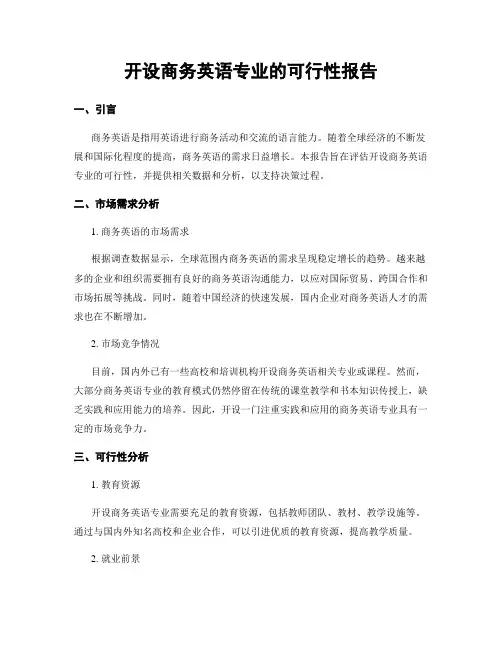 开设商务英语专业的可行性报告

一、引言

商务英语是指用英语进行商务活动和交流的语言能力。随着全球经济的不断发展和国际化程度的提高，商务英语的需求日益增长。本报告旨在评估开设商务英语专业的可行性，并提供相关数据和分析，以支持决策过程。

二、市场需求分析

1. 商务英语的市场需求

根据调查数据显示，全球范围内商务英语的需求呈现稳定增长的趋势。越来越多的企业和组织需要拥有良好的商务英语沟通能力，以应对国际贸易、跨国合作和市场拓展等挑战。同时，随着中国经济的快速发展，国内企业对商务英语人才的需求也在不断增加。

2. 市场竞争情况

目前，国内外已有一些高校和培训机构开设商务英语相关专业或课程。然而，大部分商务英语专业的教育模式仍然停留在传统的课堂教学和书本知识传授上，缺乏实践和应用能力的培养。因此，开设一门注重实践和应用的商务英语专业具有一定的市场竞争力。

三、可行性分析

1. 教育资源

开设商务英语专业需要充足的教育资源，包括教师团队、教材、教学设施等。通过与国内外知名高校和企业合作，可以引进优质的教育资源，提高教学质量。

2. 就业前景